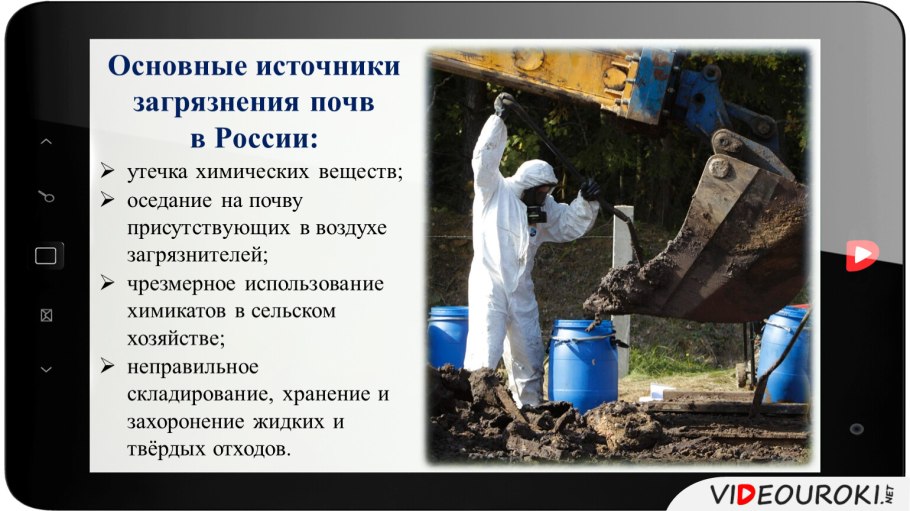 Основные источники загрязнения почв в России:

➢ утечка химических веществ;
➢ оседание на почву присутствующих в воздухе загрязнителей;
➢ чрезмерное использование химикатов в сельском хозяйстве;
➢ неправильное складирование, хранение и захоронение жидких и твёрдых отходов.

VIDEOUROKI.NET